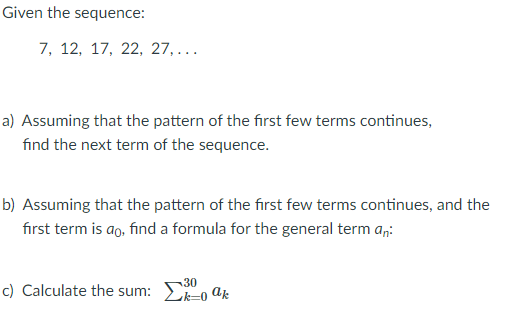 Given the sequence:

$7,\ 12,\ 17,\ 22,\ 27, \ldots$

a) Assuming that the pattern of the first few terms continues, find the next term of the sequence.

b) Assuming that the pattern of the first few terms continues, and the first term is $a_0$, find a formula for the general term $a_n$:

c) Calculate the sum: $\sum_{k=0}^{30} a_k$